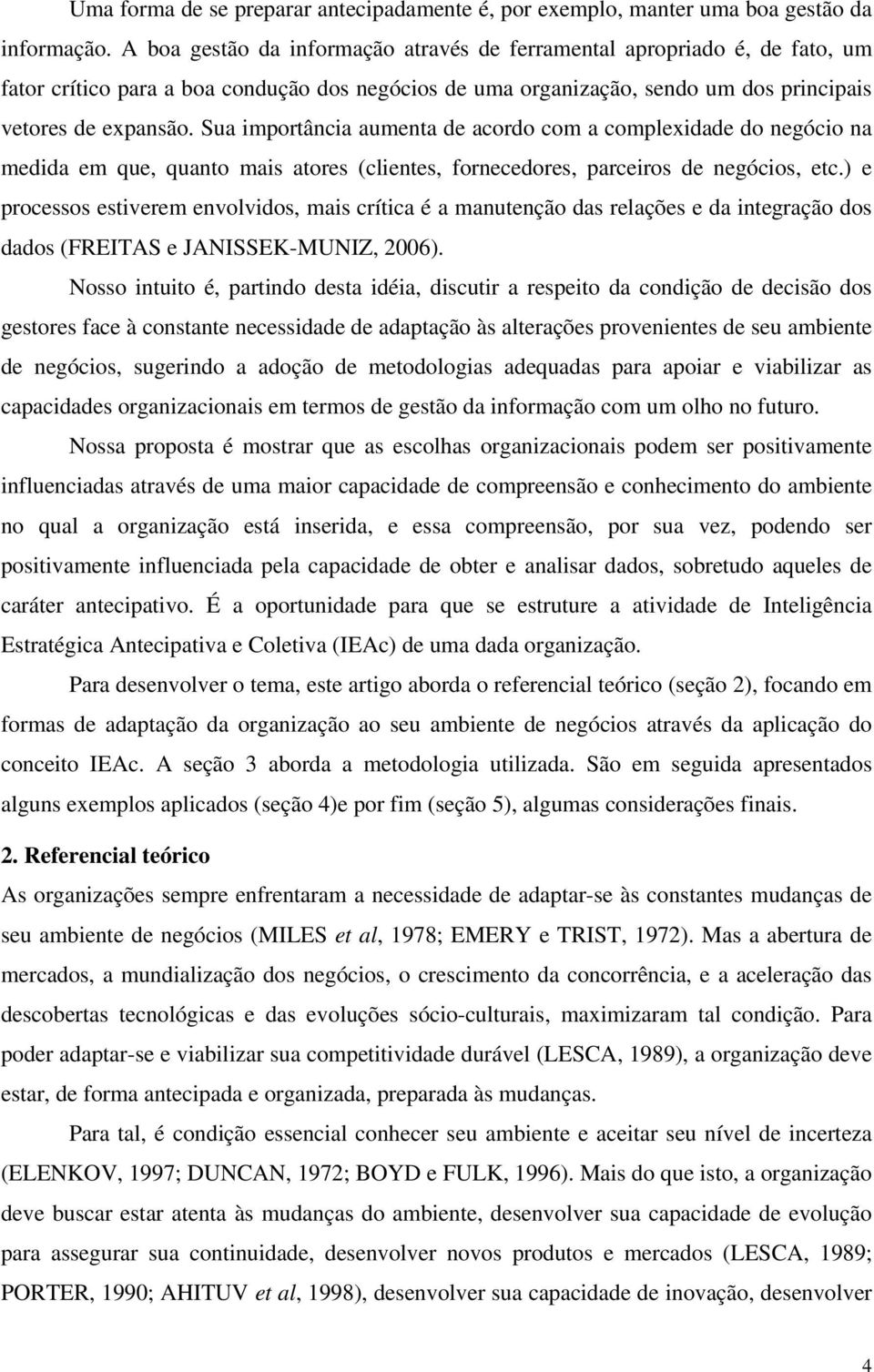 Uma forma de se preparar antecipadamente é, por exemplo, manter uma boa gestão da informação. A boa gestão da informação através de ferramental apropriado é, de fato, um fator crítico para a boa condução dos negócios de uma organização, sendo um dos principais vetores de expansão. Sua importância aumenta de acordo com a complexidade do negócio na medida em que, quanto mais atores (clientes, fornecedores, parceiros de negócios, etc.) e processos estiverem envolvidos, mais crítica é a manutenção das relações e da integração dos dados (FREITAS e JANISSEK-MUNIZ, 2006).

Nosso intuito é, partindo desta idéia, discutir a respeito da condição de decisão dos gestores face à constante necessidade de adaptação às alterações provenientes de seu ambiente de negócios, sugerindo a adoção de metodologias adequadas para apoiar e viabilizar as capacidades organizacionais em termos de gestão da informação com um olho no futuro.

Nossa proposta é mostrar que as escolhas organizacionais podem ser positivamente influenciadas através de uma maior capacidade de compreensão e conhecimento do ambiente no qual a organização está inserida, e essa compreensão, por sua vez, podendo ser positivamente influenciada pela capacidade de obter e analisar dados, sobretudo aqueles de caráter antecipativo. É a oportunidade para que se estruture a atividade de Inteligência Estratégica Antecipativa e Coletiva (IEAc) de uma dada organização.

Para desenvolver o tema, este artigo aborda o referencial teórico (seção 2), focando em formas de adaptação da organização ao seu ambiente de negócios através da aplicação do conceito IEAc. A seção 3 aborda a metodologia utilizada. São em seguida apresentados alguns exemplos aplicados (seção 4)e por fim (seção 5), algumas considerações finais.

2. Referencial teórico

As organizações sempre enfrentaram a necessidade de adaptar-se às constantes mudanças de seu ambiente de negócios (MILES et al, 1978; EMERY e TRIST, 1972). Mas a abertura de mercados, a mundialização dos negócios, o crescimento da concorrência, e a aceleração das descobertas tecnológicas e das evoluções sócio-culturais, maximizaram tal condição. Para poder adaptar-se e viabilizar sua competitividade durável (LESCA, 1989), a organização deve estar, de forma antecipada e organizada, preparada às mudanças.

Para tal, é condição essencial conhecer seu ambiente e aceitar seu nível de incerteza (ELENKOV, 1997; DUNCAN, 1972; BOYD e FULK, 1996). Mais do que isto, a organização deve buscar estar atenta às mudanças do ambiente, desenvolver sua capacidade de evolução para assegurar sua continuidade, desenvolver novos produtos e mercados (LESCA, 1989; PORTER, 1990; AHITUV et al, 1998), desenvolver sua capacidade de inovação, desenvolver

4